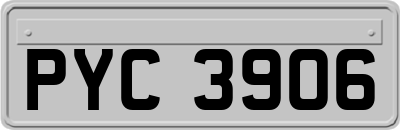 PYC 3906